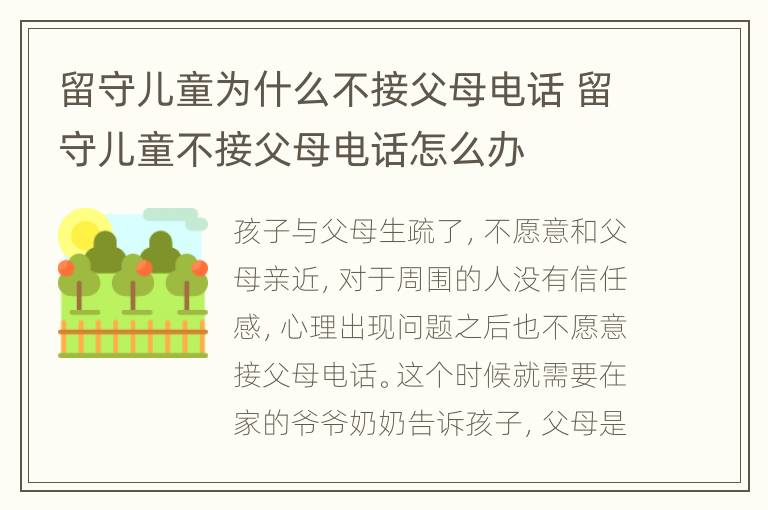 留守儿童为什么不接父母电话 留守儿童不接父母电话怎么办

孩子与父母生疏了，不愿意和父母亲近，对于周围的人没有信任感，心理出现问题之后也不愿意接父母电话。这个时候就需要在家的爷爷奶奶告诉孩子，父母是